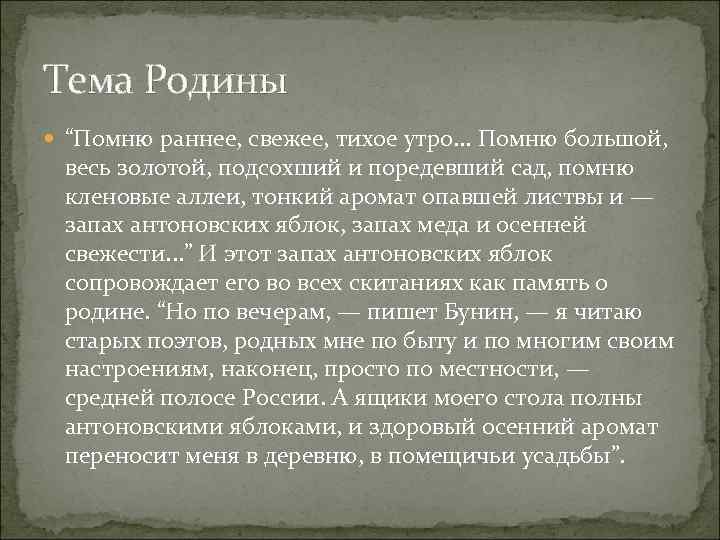 Тема Родины

“Помню раннее, свежее, тихое утро… Помню большой, весь золотой, подсохший и поредевший сад, помню кленовые аллеи, тонкий аромат опавшей листвы и — запах антоновских яблок, запах меда и осенней свежести…” И этот запах антоновских яблок сопровождает его во всех скитаниях как память о родине. “Но по вечерам, — пишет Бунин, — я читаю старых поэтов, родных мне по быту и по многим своим настроениям, наконец, просто по местности, — средней полосе России. А ящики моего стола полны антоновскими яблоками, и здоровый осенний аромат переносит меня в деревню, в помещичьи усадьбы”.